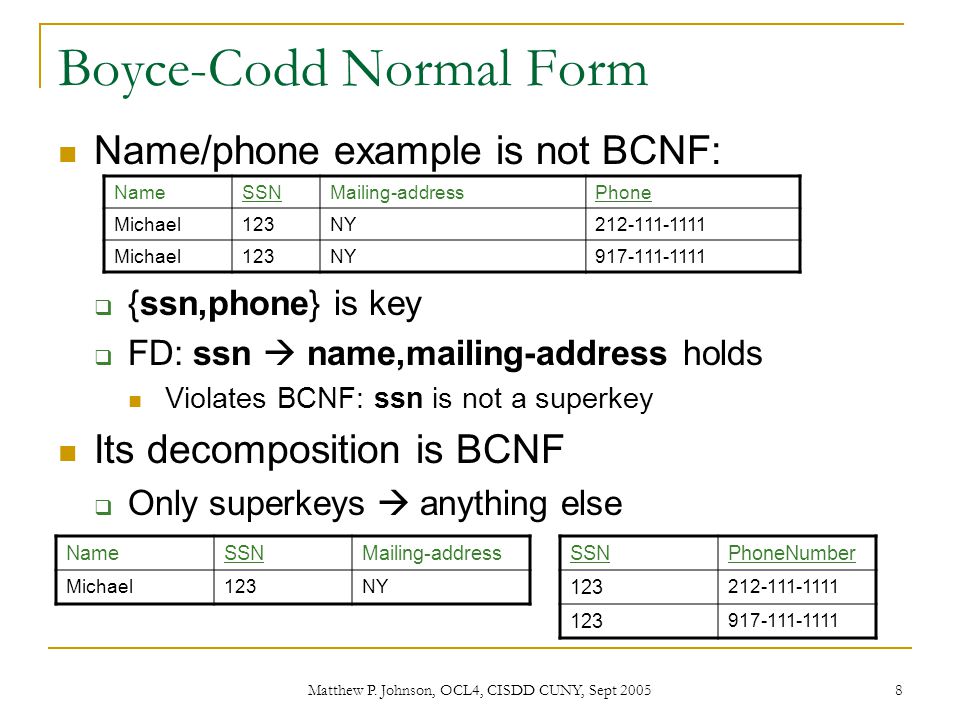 Boyce-Codd Normal Form

Name/phone example is not BCNF:

| Name | SSN | Mailing-address | Phone |
|---|---|---|---|
| Michael | 123 | NY | 212-111-1111 |
| Michael | 123 | NY | 917-111-1111 |

{ssn,phone} is key

FD: ssn → name,mailing-address holds

Violates BCNF: ssn is not a superkey

Its decomposition is BCNF

Only superkeys → anything else

| Name | SSN | Mailing-address |
|---|---|---|
| Michael | 123 | NY |

| SSN | PhoneNumber |
|---|---|
| 123 | 212-111-1111 |
| 123 | 917-111-1111 |

Matthew P. Johnson, OCL4, CISDD CUNY, Sept 2005

8